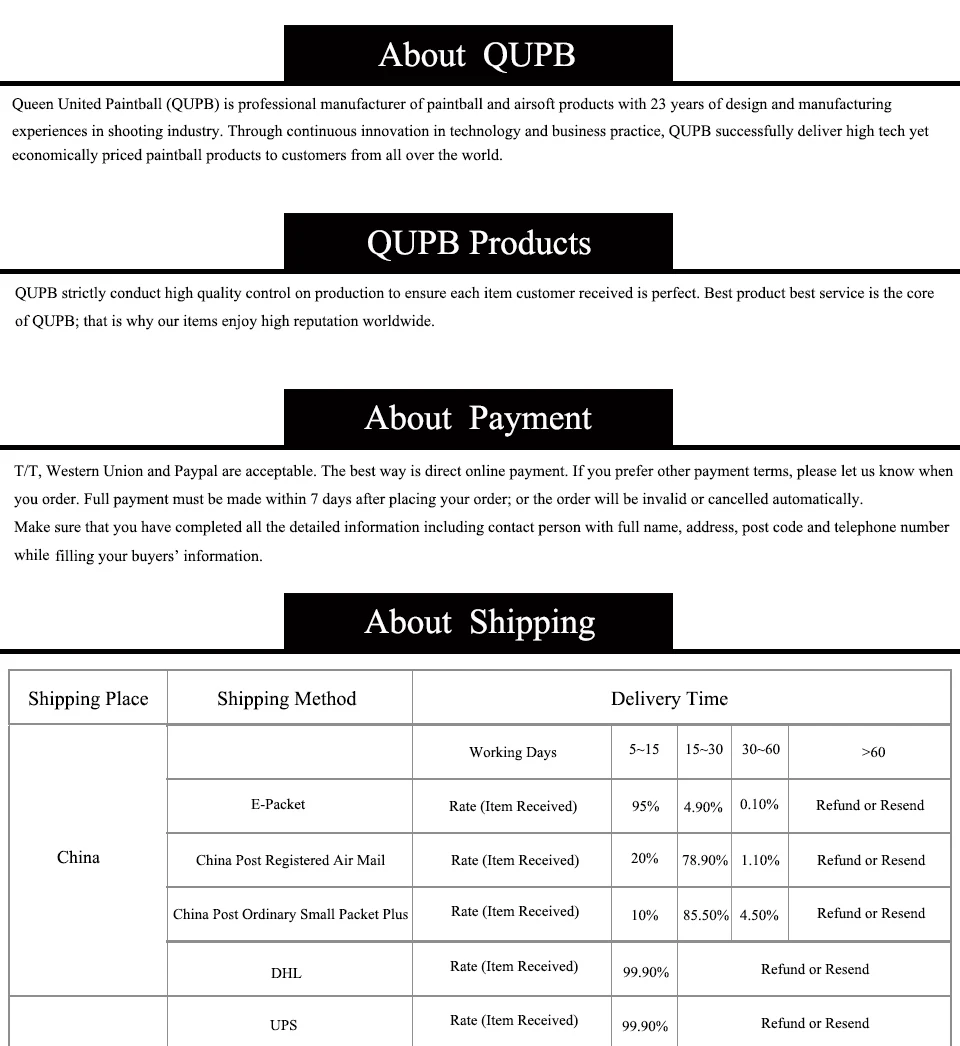 About QUPB

Queen United Paintball (QUPB) is professional manufacturer of paintball and airsoft products with 23 years of design and manufacturing experiences in shooting industry. Through continuous innovation in technology and business practice, QUPB successfully deliver high tech yet economically priced paintball products to customers from all over the world.

QUPB Products

QUPB strictly conduct high quality control on production to ensure each item customer received is perfect. Best product best service is the core of QUPB; that is why our items enjoy high reputation worldwide.

About Payment

T/T, Western Union and Paypal are acceptable. The best way is direct online payment. If you prefer other payment terms, please let us know when you order. Full payment must be made within 7 days after placing your order; or the order will be invalid or cancelled automatically.
Make sure that you have completed all the detailed information including contact person with full name, address, post code and telephone number while filling your buyers' information.

About Shipping

| Shipping Place | Shipping Method | Delivery Time | | | | |
|---|---|---|---|---|---|---|
| China | | Working Days | 5~15 | 15~30 | 30~60 | >60 |
| | E-Packet | Rate (Item Received) | 95% | 4.90% | 0.10% | Refund or Resend |
| | China Post Registered Air Mail | Rate (Item Received) | 20% | 78.90% | 1.10% | Refund or Resend |
| | China Post Ordinary Small Packet Plus | Rate (Item Received) | 10% | 85.50% | 4.50% | Refund or Resend |
| | DHL | Rate (Item Received) | 99.90% | Refund or Resend | | |
| | UPS | Rate (Item Received) | 99.90% | Refund or Resend | | |